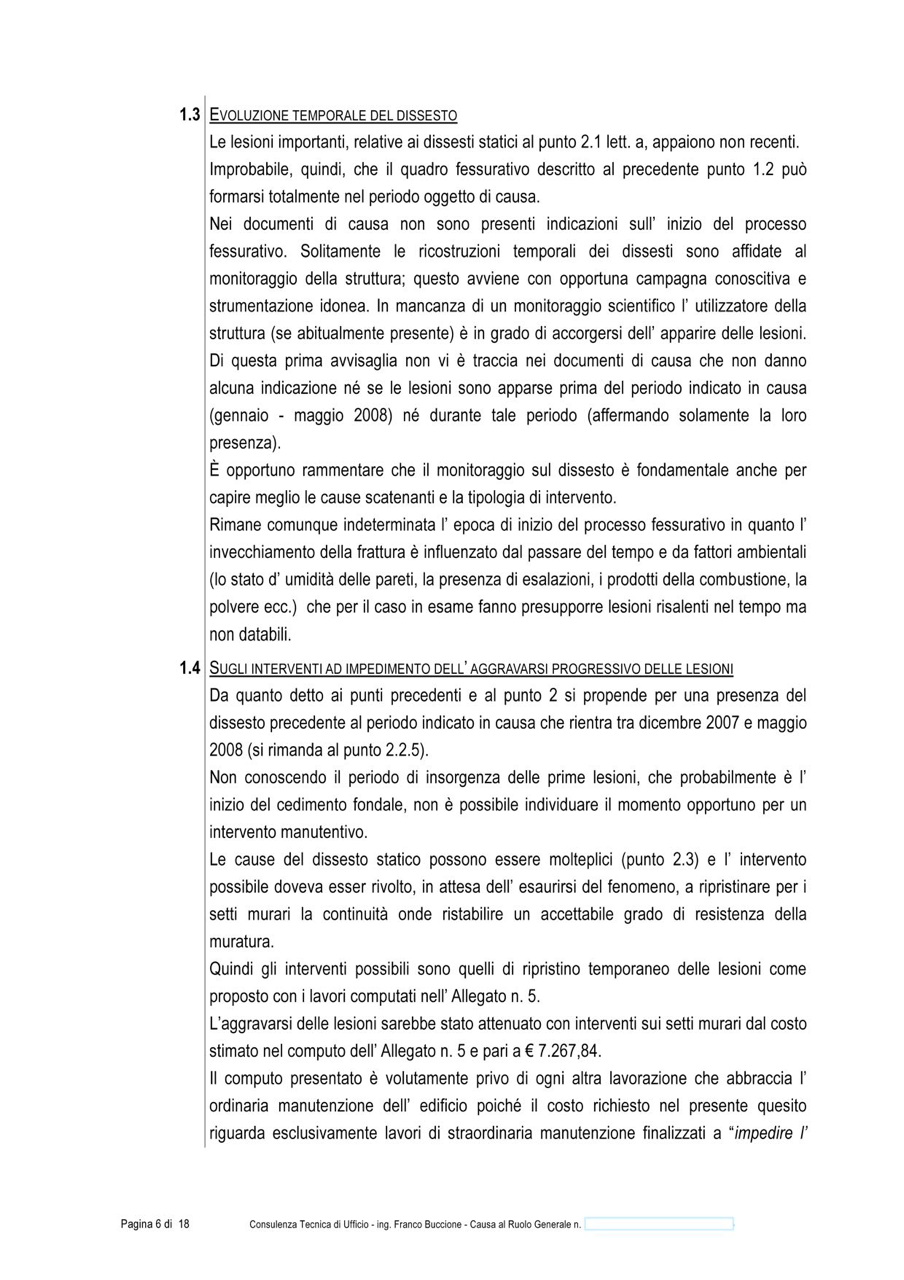 1.3 EVOLUZIONE TEMPORALE DEL DISSESTO

Le lesioni importanti, relative ai dissesti statici al punto 2.1 lett. a, appaiono non recenti.

Improbabile, quindi, che il quadro fessurativo descritto al precedente punto 1.2 può formarsi totalmente nel periodo oggetto di causa.

Nei documenti di causa non sono presenti indicazioni sull' inizio del processo fessurativo. Solitamente le ricostruzioni temporali dei dissesti sono affidate al monitoraggio della struttura; questo avviene con opportuna campagna conoscitiva e strumentazione idonea. In mancanza di un monitoraggio scientifico l' utilizzatore della struttura (se abitualmente presente) è in grado di accorgersi dell' apparire delle lesioni. Di questa prima avvisaglia non vi è traccia nei documenti di causa che non danno alcuna indicazione né se le lesioni sono apparse prima del periodo indicato in causa (gennaio - maggio 2008) né durante tale periodo (affermando solamente la loro presenza).

È opportuno rammentare che il monitoraggio sul dissesto è fondamentale anche per capire meglio le cause scatenanti e la tipologia di intervento.

Rimane comunque indeterminata l' epoca di inizio del processo fessurativo in quanto l' invecchiamento della frattura è influenzato dal passare del tempo e da fattori ambientali (lo stato d' umidità delle pareti, la presenza di esalazioni, i prodotti della combustione, la polvere ecc.) che per il caso in esame fanno presupporre lesioni risalenti nel tempo ma non databili.

1.4 SUGLI INTERVENTI AD IMPEDIMENTO DELL' AGGRAVARSI PROGRESSIVO DELLE LESIONI

Da quanto detto ai punti precedenti e al punto 2 si propende per una presenza del dissesto precedente al periodo indicato in causa che rientra tra dicembre 2007 e maggio 2008 (si rimanda al punto 2.2.5).

Non conoscendo il periodo di insorgenza delle prime lesioni, che probabilmente è l' inizio del cedimento fondale, non è possibile individuare il momento opportuno per un intervento manutentivo.

Le cause del dissesto statico possono essere molteplici (punto 2.3) e l' intervento possibile doveva esser rivolto, in attesa dell' esaurirsi del fenomeno, a ripristinare per i setti murari la continuità onde ristabilire un accettabile grado di resistenza della muratura.

Quindi gli interventi possibili sono quelli di ripristino temporaneo delle lesioni come proposto con i lavori computati nell' Allegato n. 5.

L'aggravarsi delle lesioni sarebbe stato attenuato con interventi sui setti murari dal costo stimato nel computo dell' Allegato n. 5 e pari a € 7.267,84.

Il computo presentato è volutamente privo di ogni altra lavorazione che abbraccia l' ordinaria manutenzione dell' edificio poiché il costo richiesto nel presente quesito riguarda esclusivamente lavori di straordinaria manutenzione finalizzati a "impedire l'

Pagina 6 di 18 Consulenza Tecnica di Ufficio - ing. Franco Buccione - Causa al Ruolo Generale n.